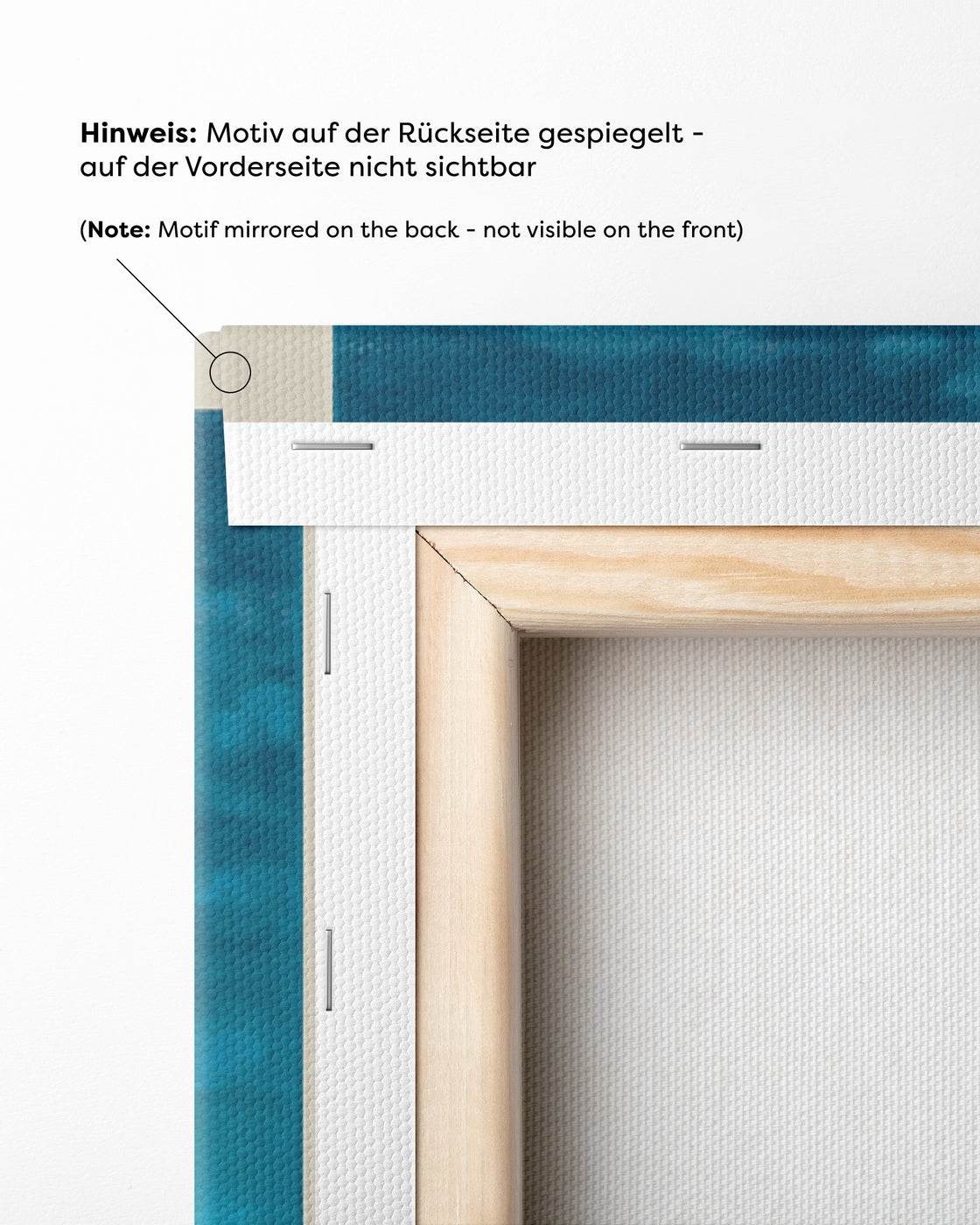 Hinweis: Motiv auf der Rückseite gespiegelt - auf der Vorderseite nicht sichtbar

(Note: Motif mirrored on the back - not visible on the front)